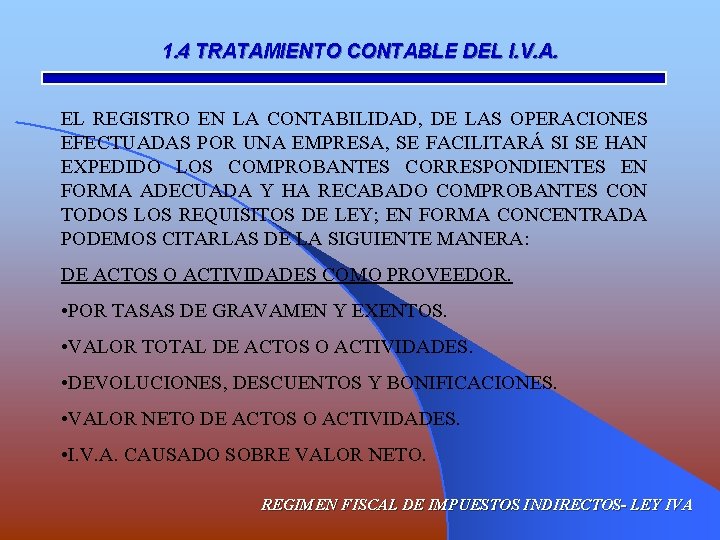 1.4 TRATAMIENTO CONTABLE DEL I.V.A.

EL REGISTRO EN LA CONTABILIDAD, DE LAS OPERACIONES EFECTUADAS POR UNA EMPRESA, SE FACILITARÁ SI SE HAN EXPEDIDO LOS COMPROBANTES CORRESPONDIENTES EN FORMA ADECUADA Y HA RECABADO COMPROBANTES CON TODOS LOS REQUISITOS DE LEY; EN FORMA CONCENTRADA PODEMOS CITARLAS DE LA SIGUIENTE MANERA:

DE ACTOS O ACTIVIDADES COMO PROVEEDOR.

• POR TASAS DE GRAVAMEN Y EXENTOS.

• VALOR TOTAL DE ACTOS O ACTIVIDADES.

• DEVOLUCIONES, DESCUENTOS Y BONIFICACIONES.

• VALOR NETO DE ACTOS O ACTIVIDADES.

• I.V.A. CAUSADO SOBRE VALOR NETO.

REGIMEN FISCAL DE IMPUESTOS INDIRECTOS- LEY IVA